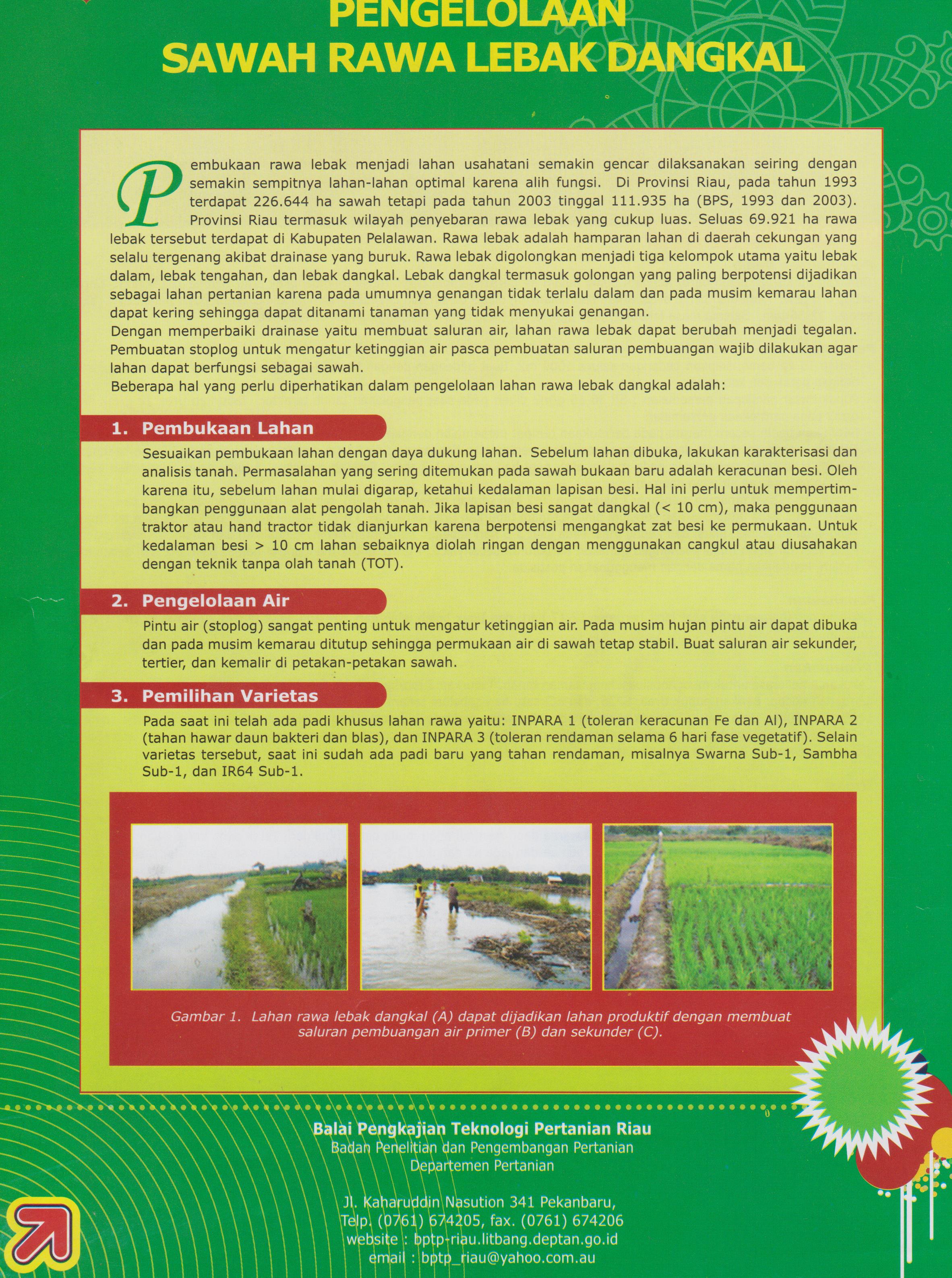 PENGELOLAAN
SAWAH RAWA LEBAK DANGKAL

Pembukaan rawa lebak menjadi lahan usahatani semakin gencar dilaksanakan seiring dengan semakin sempitnya lahan-lahan optimal karena alih fungsi. Di Provinsi Riau, pada tahun 1993 terdapat 226.644 ha sawah tetapi pada tahun 2003 tinggal 111.935 ha (BPS, 1993 dan 2003). Provinsi Riau termasuk wilayah penyebaran rawa lebak yang cukup luas. Seluas 69.921 ha rawa lebak tersebut terdapat di Kabupaten Pelalawan. Rawa lebak adalah hamparan lahan di daerah cekungan yang selalu tergenang akibat drainase yang buruk. Rawa lebak digolongkan menjadi tiga kelompok utama yaitu lebak dalam, lebak tengahan, dan lebak dangkal. Lebak dangkal termasuk golongan yang paling berpotensi dijadikan sebagai lahan pertanian karena pada umumnya genangan tidak terlalu dalam dan pada musim kemarau lahan dapat kering sehingga dapat ditanami tanaman yang tidak menyukai genangan.
Dengan memperbaiki drainase yaitu membuat saluran air, lahan rawa lebak dapat berubah menjadi tegalan. Pembuatan stoplog untuk mengatur ketinggian air pasca pembuatan saluran pembuangan wajib dilakukan agar lahan dapat berfungsi sebagai sawah.
Beberapa hal yang perlu diperhatikan dalam pengelolaan lahan rawa lebak dangkal adalah:

1. Pembukaan Lahan
Sesuaikan pembukaan lahan dengan daya dukung lahan. Sebelum lahan dibuka, lakukan karakterisasi dan analisis tanah. Permasalahan yang sering ditemukan pada sawah bukaan baru adalah keracunan besi. Oleh karena itu, sebelum lahan mulai digarap, ketahui kedalaman lapisan besi. Hal ini perlu untuk mempertimbangkan penggunaan alat pengolah tanah. Jika lapisan besi sangat dangkal (< 10 cm), maka penggunaan traktor atau hand tractor tidak dianjurkan karena berpotensi mengangkat zat besi ke permukaan. Untuk kedalaman besi > 10 cm lahan sebaiknya diolah ringan dengan menggunakan cangkul atau diusahakan dengan teknik tanpa olah tanah (TOT).

2. Pengelolaan Air
Pintu air (stoplog) sangat penting untuk mengatur ketinggian air. Pada musim hujan pintu air dapat dibuka dan pada musim kemarau ditutup sehingga permukaan air di sawah tetap stabil. Buat saluran air sekunder, tertier, dan kemalir di petakan-petakan sawah.

3. Pemilihan Varietas
Pada saat ini telah ada padi khusus lahan rawa yaitu: INPARA 1 (toleran keracunan Fe dan Al), INPARA 2 (tahan hawar daun bakteri dan blas), dan INPARA 3 (toleran rendaman selama 6 hari fase vegetatif). Selain varietas tersebut, saat ini sudah ada padi baru yang tahan rendaman, misalnya Swarna Sub-1, Sambha Sub-1, dan IR64 Sub-1.

Gambar 1. Lahan rawa lebak dangkal (A) dapat dijadikan lahan produktif dengan membuat saluran pembuangan air primer (B) dan sekunder (C).

Balai Pengkajian Teknologi Pertanian Riau
Badan Penelitian dan Pengembangan Pertanian
Departemen Pertanian

Jl. Kaharuddin Nasution 341 Pekanbaru,
Telp. (0761) 674205, fax. (0761) 674206
website : bptp-riau.litbang.deptan.go.id
email : bptp_riau@yahoo.com.au